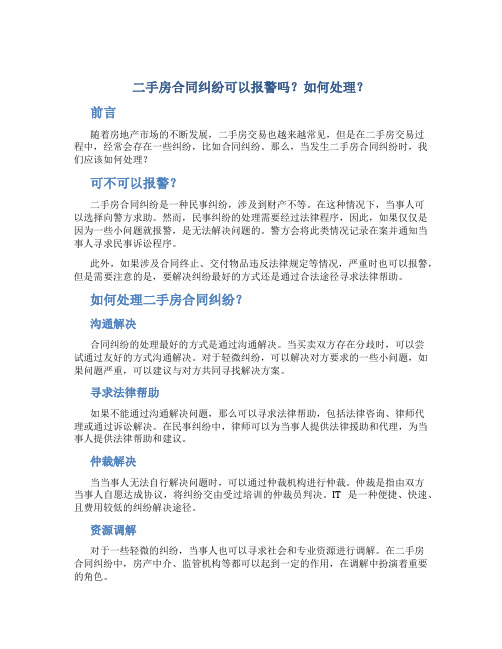 二手房合同纠纷可以报警吗？如何处理？

前言

随着房地产市场的不断发展，二手房交易也越来越常见，但是在二手房交易过程中，经常会存在一些纠纷，比如合同纠纷。那么，当发生二手房合同纠纷时，我们应该如何处理？

可不可以报警？

二手房合同纠纷是一种民事纠纷，涉及到财产不等。在这种情况下，当事人可以选择向警方求助。然而，民事纠纷的处理需要经过法律程序，因此，如果仅仅是因为一些小问题就报警，是无法解决问题的。警方会将此类情况记录在案并通知当事人寻求民事诉讼程序。

此外，如果涉及合同终止、交付物品违反法律规定等情况，严重时也可以报警，但是需要注意的是，要解决纠纷最好的方式还是通过合法途径寻求法律帮助。

如何处理二手房合同纠纷？

沟通解决

合同纠纷的处理最好的方式是通过沟通解决。当买卖双方存在分歧时，可以尝试通过友好的方式沟通解决。对于轻微纠纷，可以解决对方要求的一些小问题，如果问题严重，可以建议与对方共同寻找解决方案。

寻求法律帮助

如果不能通过沟通解决问题，那么可以寻求法律帮助，包括法律咨询、律师代理或通过诉讼解决。在民事纠纷中，律师可以为当事人提供法律援助和代理，为当事人提供法律帮助和建议。

仲裁解决

当当事人无法自行解决问题时，可以通过仲裁机构进行仲裁。仲裁是指由双方当事人自愿达成协议，将纠纷交由受过培训的仲裁员判决。IT 是一种便捷、快速、且费用较低的纠纷解决途径。

资源调解

对于一些轻微的纠纷，当事人也可以寻求社会和专业资源进行调解。在二手房合同纠纷中，房产中介、监管机构等都可以起到一定的作用，在调解中扮演着重要的角色。